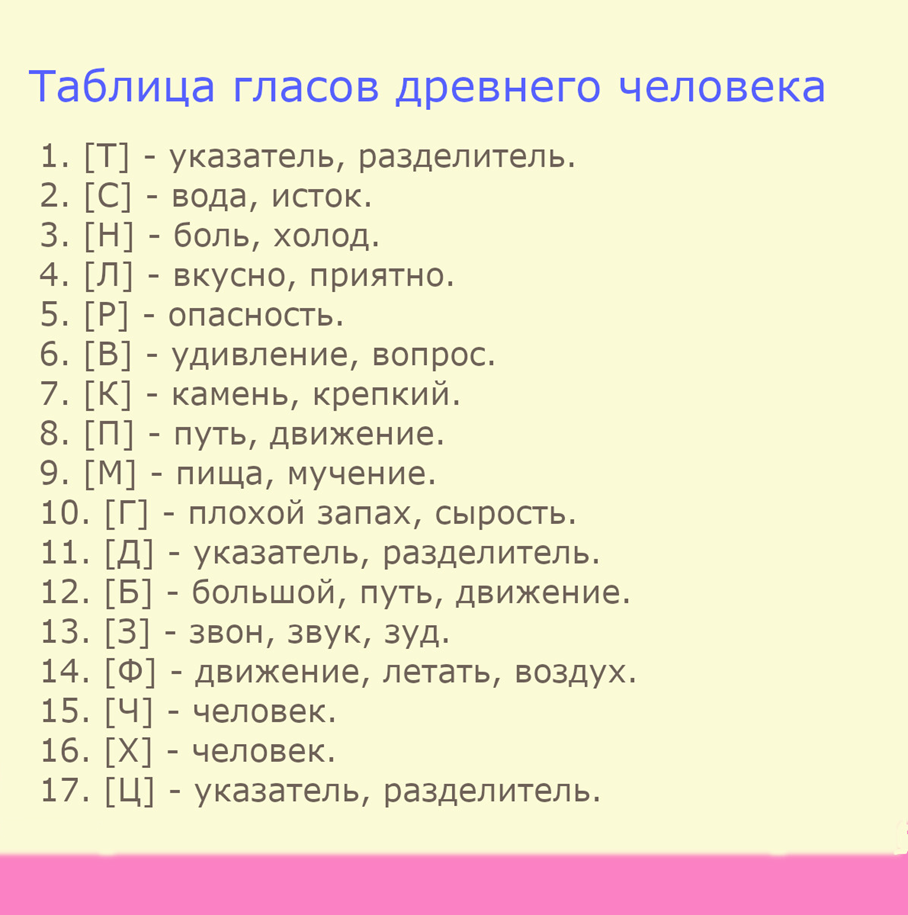 Таблица гласов древнего человека

1. [Т] - указатель, разделитель.
2. [С] - вода, исток.
3. [Н] - боль, холод.
4. [Л] - вкусно, приятно.
5. [Р] - опасность.
6. [В] - удивление, вопрос.
7. [К] - камень, крепкий.
8. [П] - путь, движение.
9. [М] - пища, мучение.
10. [Г] - плохой запах, сырость.
11. [Д] - указатель, разделитель.
12. [Б] - большой, путь, движение.
13. [З] - звон, звук, зуд.
14. [Ф] - движение, летать, воздух.
15. [Ч] - человек.
16. [Х] - человек.
17. [Ц] - указатель, разделитель.